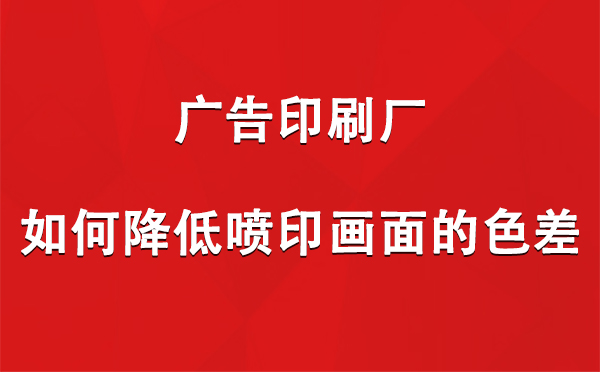 广告印刷厂

如何降低喷印画面的色差